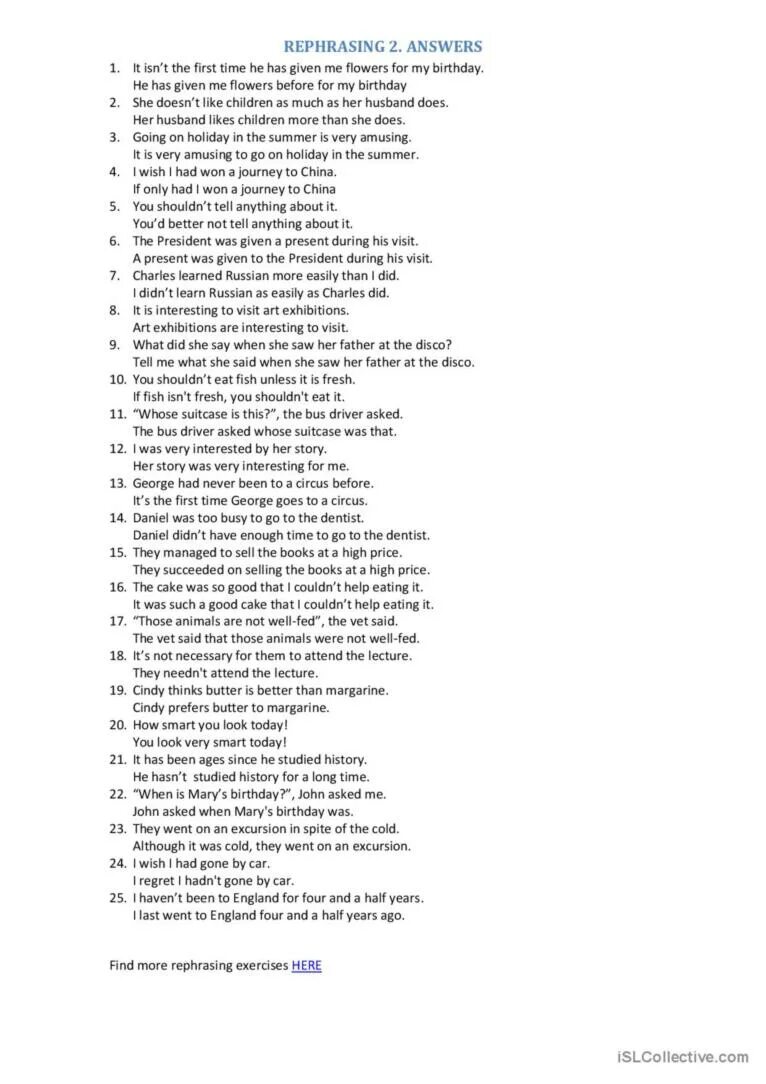 REPHRASING 2. ANSWERS

1. It isn't the first time he has given me flowers for my birthday.
He has given me flowers before for my birthday
2. She doesn't like children as much as her husband does.
Her husband likes children more than she does.
3. Going on holiday in the summer is very amusing.
It is very amusing to go on holiday in the summer.
4. I wish I had won a journey to China.
If only had I won a journey to China
5. You shouldn't tell anything about it.
You'd better not tell anything about it.
6. The President was given a present during his visit.
A present was given to the President during his visit.
7. Charles learned Russian more easily than I did.
I didn't learn Russian as easily as Charles did.
8. It is interesting to visit art exhibitions.
Art exhibitions are interesting to visit.
9. What did she say when she saw her father at the disco?
Tell me what she said when she saw her father at the disco.
10. You shouldn't eat fish unless it is fresh.
If fish isn't fresh, you shouldn't eat it.
11. "Whose suitcase is this?", the bus driver asked.
The bus driver asked whose suitcase was that.
12. I was very interested by her story.
Her story was very interesting for me.
13. George had never been to a circus before.
It's the first time George goes to a circus.
14. Daniel was too busy to go to the dentist.
Daniel didn't have enough time to go to the dentist.
15. They managed to sell the books at a high price.
They succeeded on selling the books at a high price.
16. The cake was so good that I couldn't help eating it.
It was such a good cake that I couldn't help eating it.
17. "Those animals are not well-fed", the vet said.
The vet said that those animals were not well-fed.
18. It's not necessary for them to attend the lecture.
They needn't attend the lecture.
19. Cindy thinks butter is better than margarine.
Cindy prefers butter to margarine.
20. How smart you look today!
You look very smart today!
21. It has been ages since he studied history.
He hasn't studied history for a long time.
22. "When is Mary's birthday?", John asked me.
John asked when Mary's birthday was.
23. They went on an excursion in spite of the cold.
Although it was cold, they went on an excursion.
24. I wish I had gone by car.
I regret I hadn't gone by car.
25. I haven't been to England for four and a half years.
I last went to England four and a half years ago.

Find more rephrasing exercises HERE

iSLCollective.com